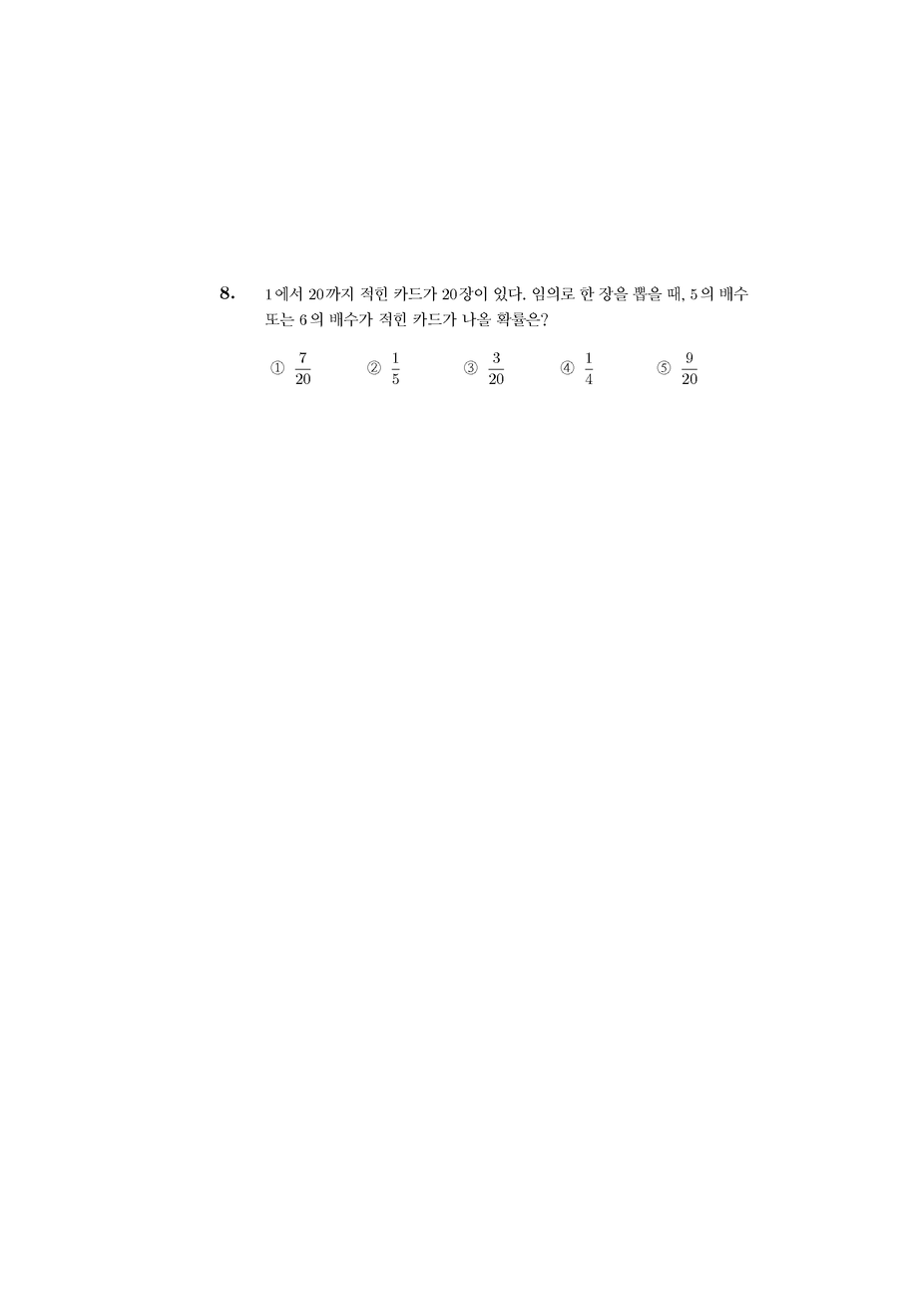 8. 1에서 20까지 적힌 카드가 20장이 있다. 임의로 한 장을 뽑을 때, 5의 배수 또는 6의 배수가 적힌 카드가 나올 확률은?

① $\frac{7}{20}$ ② $\frac{1}{5}$ ③ $\frac{3}{20}$ ④ $\frac{1}{4}$ ⑤ $\frac{9}{20}$